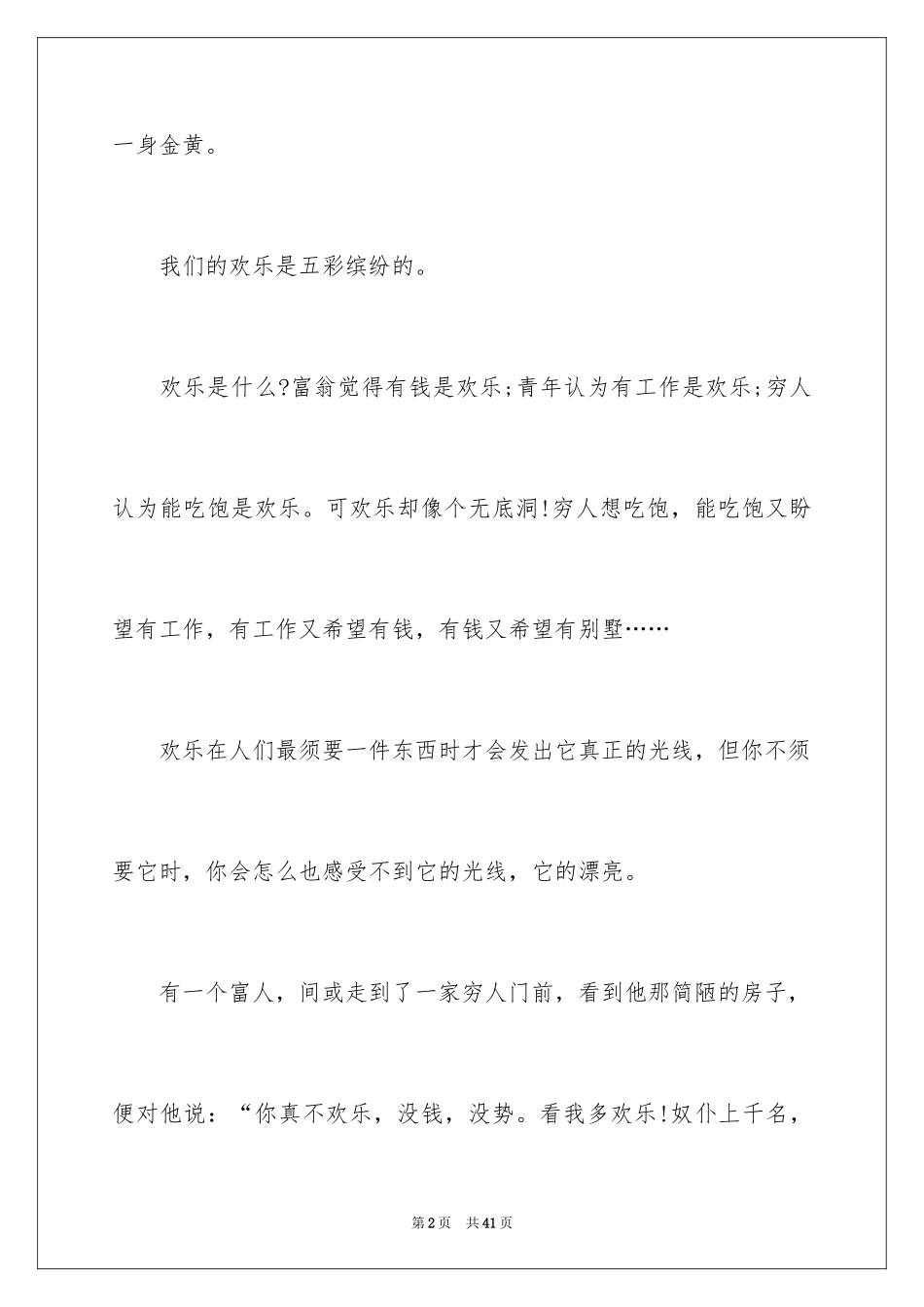 一身金黄。

我们的欢乐是五彩缤纷的。

欢乐是什么?富翁觉得有钱是欢乐;青年认为有工作是欢乐;穷人认为能吃饱是欢乐。可欢乐却像个无底洞!穷人想吃饱，能吃饱又盼望有工作，有工作又希望有钱，有钱又希望有别墅……

欢乐在人们最须要一件东西时才会发出它真正的光线，但你不须要它时，你会怎么也感受不到它的光线，它的漂亮。

有一个富人，间或走到了一家穷人门前，看到他那简陋的房子，便对他说：“你真不欢乐，没钱，没势。看我多欢乐!奴仆上千名，

第2页　共41页